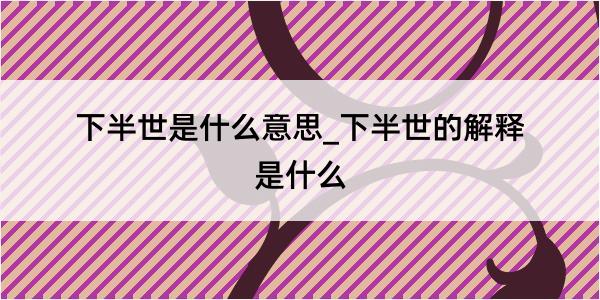 下半世是什么意思_下半世的解释是什么